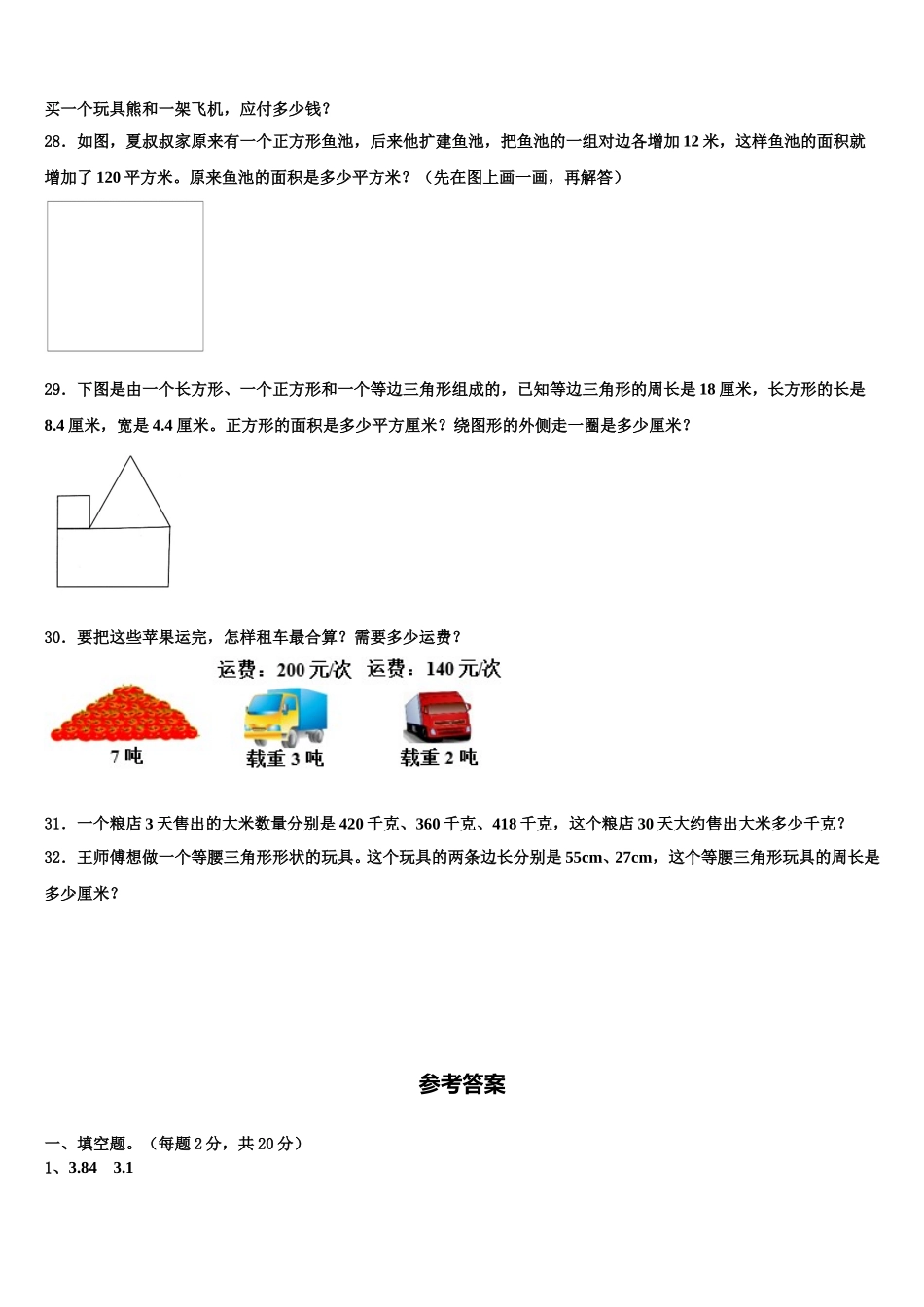 买一个玩具熊和一架飞机，应付多少钱？

28．如图，夏叔叔家原来有一个正方形鱼池，后来他扩建鱼池，把鱼池的一组对边各增加 12 米，这样鱼池的面积就增加了 120 平方米。原来鱼池的面积是多少平方米？（先在图上画一画，再解答）

29．下图是由一个长方形、一个正方形和一个等边三角形组成的，已知等边三角形的周长是 18 厘米，长方形的长是 8.4 厘米，宽是 4.4 厘米。正方形的面积是多少平方厘米？绕图形的外侧走一圈是多少厘米？

30．要把这些苹果运完，怎样租车最合算？需要多少运费？

运费：200 元/次　运费：140 元/次

7 吨　载重 3 吨　载重 2 吨

31．一个粮店 3 天售出的大米数量分别是 420 千克、360 千克、418 千克，这个粮店 30 天大约售出大米多少千克？

32．王师傅想做一个等腰三角形形状的玩具。这个玩具的两条边长分别是 55cm、27cm，这个等腰三角形玩具的周长是多少厘米？

参考答案

一、填空题。（每题 2 分，共 20 分）

1、3.84　3.1